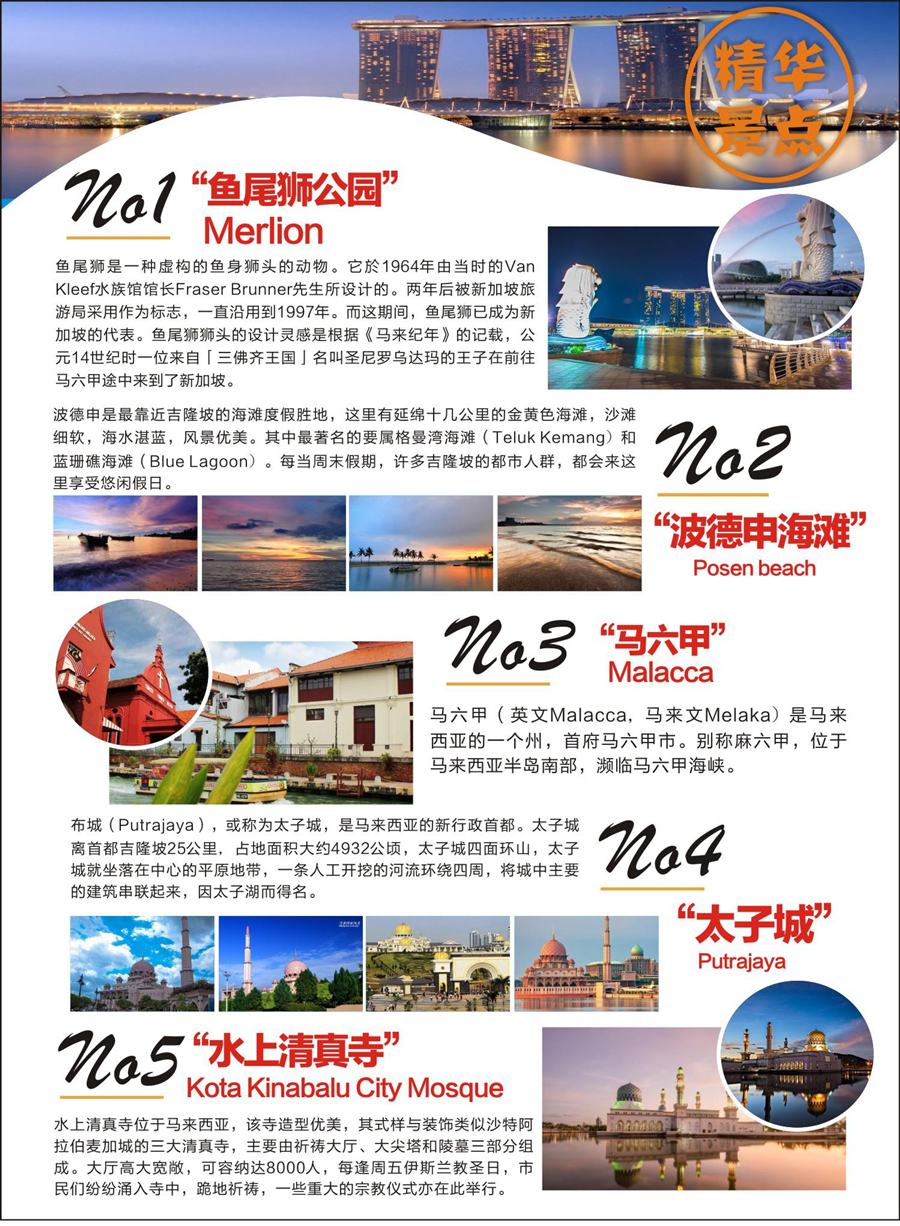 精华景点

No1 “鱼尾狮公园”
Merlion

鱼尾狮是一种虚构的鱼身狮头的动物。它於1964年由当时的Van Kleef水族馆馆长Fraser Brunner先生所设计的。两年后被新加坡旅游局采用作为标志，一直沿用到1997年。而这期间，鱼尾狮已成为新加坡的代表。鱼尾狮狮头的设计灵感是根据《马来纪年》的记载，公元14世纪时一位来自「三佛齐王国」名叫圣尼罗乌达玛的王子在前往马六甲途中来到了新加坡。

波德申是最靠近吉隆坡的海滩度假胜地，这里有延绵十几公里的金黄色海滩，沙滩细软，海水湛蓝，风景优美。其中最著名的要属格曼湾海滩（Teluk Kemang）和蓝珊礁海滩（Blue Lagoon）。每当周末假期，许多吉隆坡的都市人群，都会来这里享受悠闲假日。

No2 “波德申海滩”
Posen beach

No3 “马六甲”
Malacca

马六甲（英文Malacca，马来文Melaka）是马来西亚的一个州，首府马六甲市。别称麻六甲，位于马来西亚半岛南部，濒临马六甲海峡。

布城（Putrajaya），或称为太子城，是马来西亚的新行政首都。太子城离首都吉隆坡25公里，占地面积大约4932公顷，太子城四面环山，太子城就坐落在中心的平原地带，一条人工开挖的河流环绕四周，将城中主要的建筑串联起来，因太子湖而得名。

No4 “太子城”
Putrajaya

No5 “水上清真寺”
Kota Kinabalu City Mosque

水上清真寺位于马来西亚，该寺造型优美，其式样与装饰类似沙特阿拉伯麦加城的三大清真寺，主要由祈祷大厅、大尖塔和陵墓三部分组成。大厅高大宽敞，可容纳达8000人，每逢周五伊斯兰教圣日，市民们纷纷涌入寺中，跪地祈祷，一些重大的宗教仪式亦在此举行。